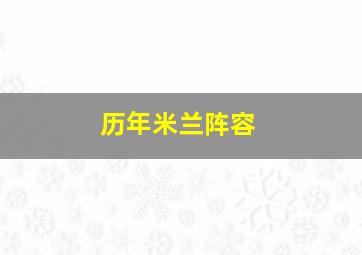 历年米兰阵容